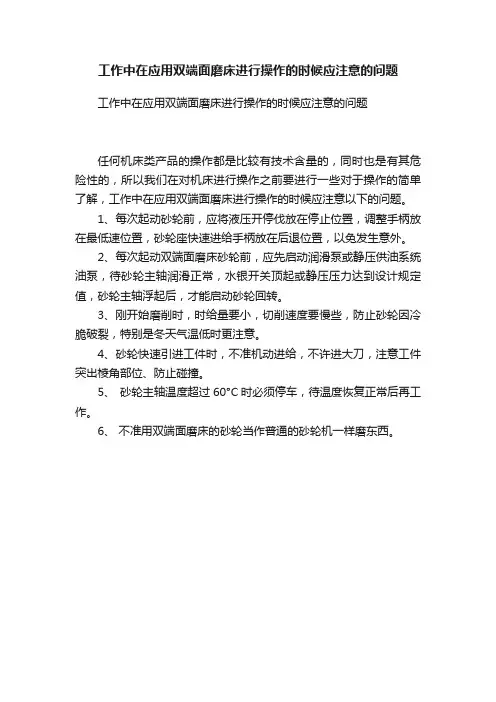 工作中在应用双端面磨床进行操作的时候应注意的问题

工作中在应用双端面磨床进行操作的时候应注意的问题

任何机床类产品的操作都是比较有技术含量的，同时也是有其危险性的，所以我们在对机床进行操作之前要进行一些对于操作的简单了解，工作中在应用双端面磨床进行操作的时候应注意以下的问题。

1、每次起动砂轮前，应将液压开停伐放在停止位置，调整手柄放在最低速位置，砂轮座快速进给手柄放在后退位置，以免发生意外。

2、每次起动双端面磨床砂轮前，应先启动润滑泵或静压供油系统油泵，待砂轮主轴润滑正常，水银开关顶起或静压压力达到设计规定值，砂轮主轴浮起后，才能启动砂轮回转。

3、刚开始磨削时，时给量要小，切削速度要慢些，防止砂轮因冷脆破裂，特别是冬天气温低时更注意。

4、砂轮快速引进工件时，不准机动进给，不许进大刀，注意工件突出棱角部位、防止碰撞。

5、 砂轮主轴温度超过 60°C 时必须停车，待温度恢复正常后再工作。

6、 不准用双端面磨床的砂轮当作普通的砂轮机一样磨东西。